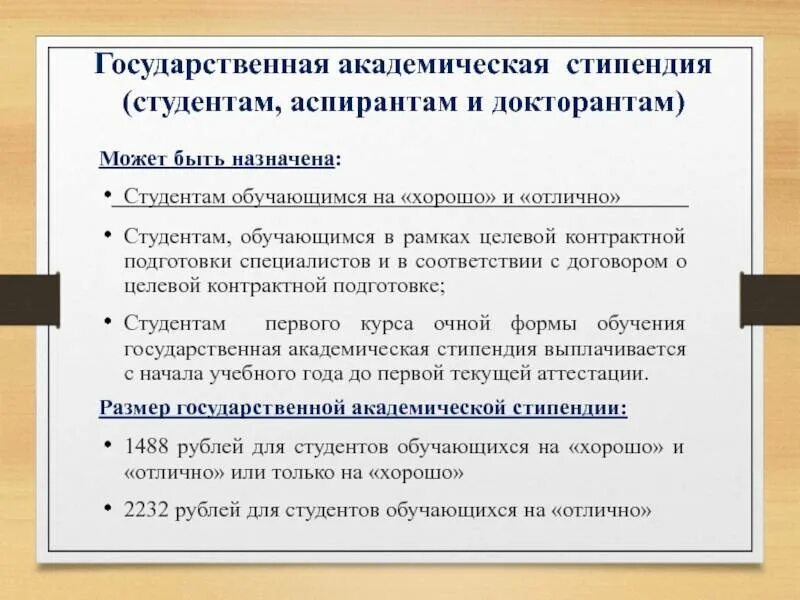 Государственная академическая стипендия (студентам, аспирантам и докторантам)

Может быть назначена:

• Студентам обучающимся на «хорошо» и «отлично»

• Студентам, обучающимся в рамках целевой контрактной подготовки специалистов и в соответствии с договором о целевой контрактной подготовке;

• Студентам первого курса очной формы обучения государственная академическая стипендия выплачивается с начала учебного года до первой текущей аттестации.

Размер государственной академической стипендии:

• 1488 рублей для студентов обучающихся на «хорошо» и «отлично» или только на «хорошо»

• 2232 рублей для студентов обучающихся на «отлично»